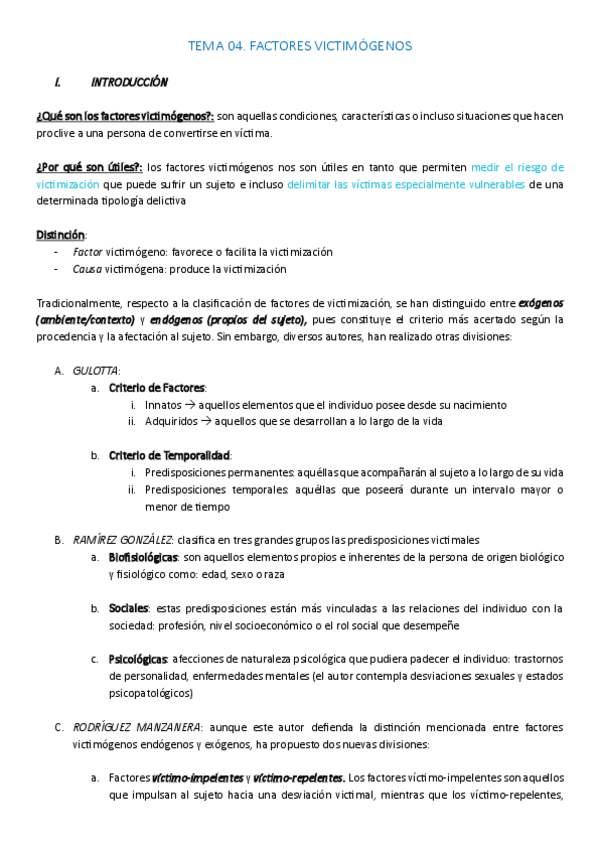 TEMA 04. FACTORES VICTIMÓGENOS

I. INTRODUCCIÓN

¿Qué son los factores victimógenos?: son aquellas condiciones, características o incluso situaciones que hacen proclive a una persona de convertirse en víctima.

¿Por qué son útiles?: los factores victimógenos nos son útiles en tanto que permiten medir el riesgo de victimización que puede sufrir un sujeto e incluso delimitar las víctimas especialmente vulnerables de una determinada tipología delictiva

Distinción:
- Factor victimógeno: favorece o facilita la victimización
- Causa victimógena: produce la victimización

Tradicionalmente, respecto a la clasificación de factores de victimización, se han distinguido entre exógenos (ambiente/contexto) y endógenos (propios del sujeto), pues constituye el criterio más acertado según la procedencia y la afectación al sujeto. Sin embargo, diversos autores, han realizado otras divisiones:

A. GULOTTA:
a. Criterio de Factores:
i. Innatos → aquellos elementos que el individuo posee desde su nacimiento
ii. Adquiridos → aquellos que se desarrollan a lo largo de la vida

b. Criterio de Temporalidad:
i. Predisposiciones permanentes: aquéllas que acompañarán al sujeto a lo largo de su vida
ii. Predisposiciones temporales: aquéllas que poseerá durante un intervalo mayor o menor de tiempo

B. RAMÍREZ GONZÁLEZ: clasifica en tres grandes grupos las predisposiciones victimales
a. Biofisiológicas: son aquellos elementos propios e inherentes de la persona de origen biológico y fisiológico como: edad, sexo o raza

b. Sociales: estas predisposiciones están más vinculadas a las relaciones del individuo con la sociedad: profesión, nivel socioeconómico o el rol social que desempeñe

c. Psicológicas: afecciones de naturaleza psicológica que pudiera padecer el individuo: trastornos de personalidad, enfermedades mentales (el autor contempla desviaciones sexuales y estados psicopatológicos)

C. RODRÍGUEZ MANZANERA: aunque este autor defienda la distinción mencionada entre factores victimógenos endógenos y exógenos, ha propuesto dos nuevas divisiones:

a. Factores víctimo-impelentes y víctimo-repelentes. Los factores víctimo-impelentes son aquellos que impulsan al sujeto hacia una desviación victimal, mientras que los víctimo-repelentes,